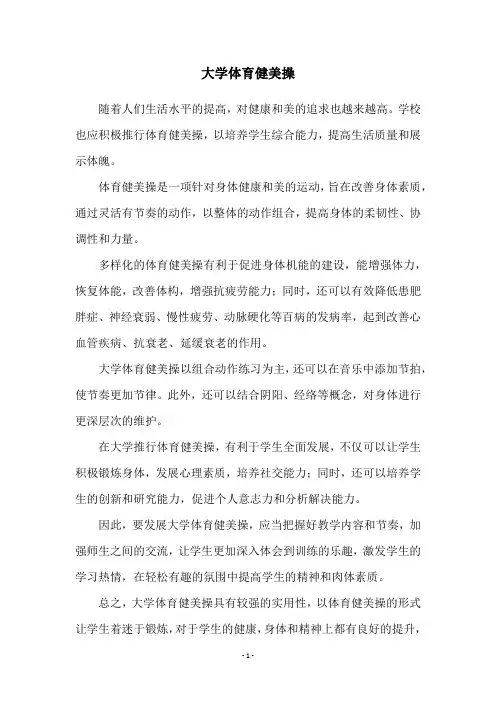 大学体育健美操

随着人们生活水平的提高，对健康和美的追求也越来越高。学校也应积极推行体育健美操，以培养学生综合能力，提高生活质量和展示体魄。

体育健美操是一项针对身体健康和美的运动，旨在改善身体素质，通过灵活有节奏的动作，以整体的动作组合，提高身体的柔韧性、协调性和力量。

多样化的体育健美操有利于促进身体机能的建设，能增强体力，恢复体能，改善体构，增强抗疲劳能力；同时，还可以有效降低患肥胖症、神经衰弱、慢性疲劳、动脉硬化等百病的发病率，起到改善心血管疾病、抗衰老、延缓衰老的作用。

大学体育健美操以组合动作练习为主，还可以在音乐中添加节拍，使节奏更加节律。此外，还可以结合阴阳、经络等概念，对身体进行更深层次的维护。

在大学推行体育健美操，有利于学生全面发展，不仅可以让学生积极锻炼身体，发展心理素质，培养社交能力；同时，还可以培养学生的创新和研究能力，促进个人意志力和分析解决能力。

因此，要发展大学体育健美操，应当把握好教学内容和节奏，加强师生之间的交流，让学生更加深入体会到训练的乐趣，激发学生的学习热情，在轻松有趣的氛围中提高学生的精神和肉体素质。

总之，大学体育健美操具有较强的实用性，以体育健美操的形式让学生着迷于锻炼，对于学生的健康，身体和精神上都有良好的提升，

- 1 -